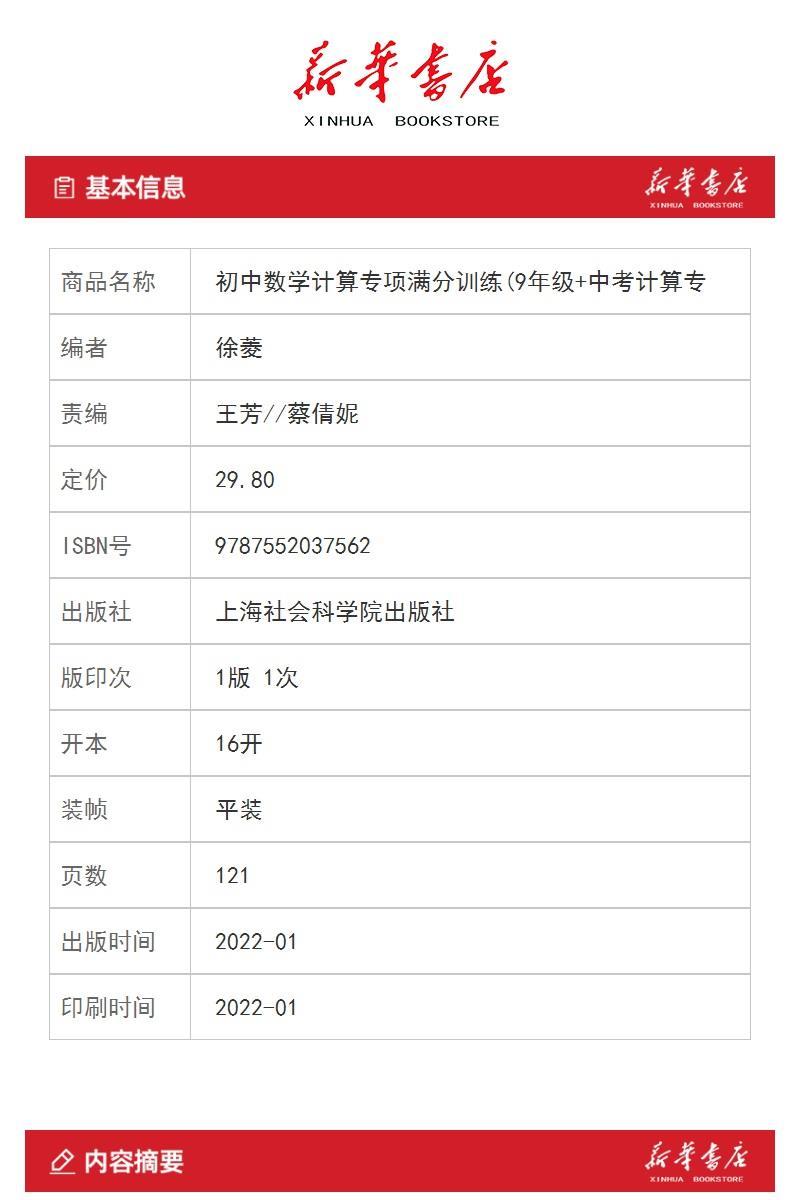 新华书店
XINHUA BOOKSTORE

基本信息

新华书店
XINHUA BOOKSTORE

| 商品名称 | 初中数学计算专项满分训练(9年级+中考计算专 |
|---|---|
| 编者 | 徐菱 |
| 责编 | 王芳//蔡倩妮 |
| 定价 | 29.80 |
| ISBN号 | 9787552037562 |
| 出版社 | 上海社会科学院出版社 |
| 版印次 | 1版 1次 |
| 开本 | 16开 |
| 装帧 | 平装 |
| 页数 | 121 |
| 出版时间 | 2022-01 |
| 印刷时间 | 2022-01 |

内容摘要

新华书店
XINHUA BOOKSTORE